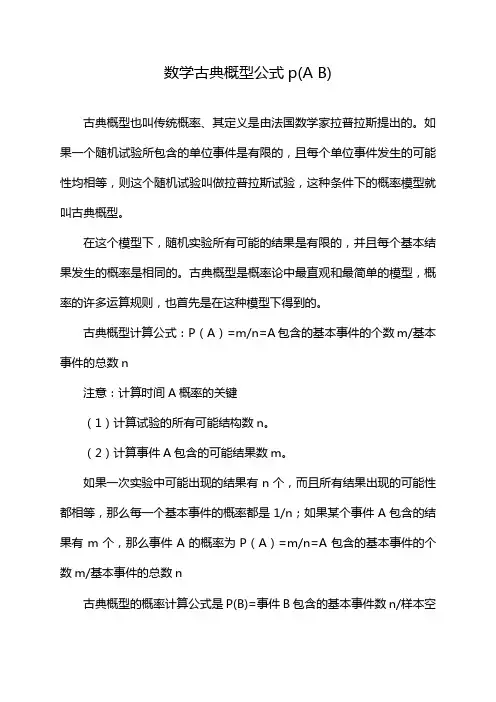 数学古典概型公式 p(A B)

古典概型也叫传统概率、其定义是由法国数学家拉普拉斯提出的。如果一个随机试验所包含的单位事件是有限的，且每个单位事件发生的可能性均相等，则这个随机试验叫做拉普拉斯试验，这种条件下的概率模型就叫古典概型。

在这个模型下，随机实验所有可能的结果是有限的，并且每个基本结果发生的概率是相同的。古典概型是概率论中最直观和最简单的模型，概率的许多运算规则，也首先是在这种模型下得到的。

古典概型计算公式：P（A）=m/n=A 包含的基本事件的个数 m/基本事件的总数 n

注意：计算时间 A 概率的关键

（1）计算试验的所有可能结构数 n。

（2）计算事件 A 包含的可能结果数 m。

如果一次实验中可能出现的结果有 n 个，而且所有结果出现的可能性都相等，那么每一个基本事件的概率都是 1/n；如果某个事件 A 包含的结果有 m 个，那么事件 A 的概率为 P（A）=m/n=A 包含的基本事件的个数 m/基本事件的总数 n

古典概型的概率计算公式是 P(B)=事件 B 包含的基本事件数 n/样本空